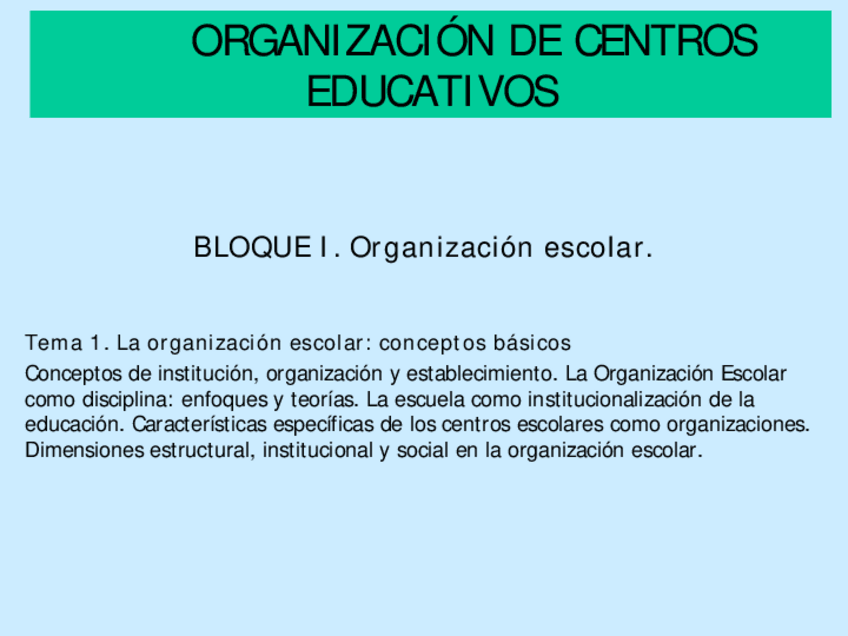 ORGANIZACIÓN DE CENTROS EDUCATIVOS

BLOQUE I. Organización escolar.

Tema 1. La organización escolar: conceptos básicos

Conceptos de institución, organización y establecimiento. La Organización Escolar como disciplina: enfoques y teorías. La escuela como institucionalización de la educación. Características específicas de los centros escolares como organizaciones. Dimensiones estructural, institucional y social en la organización escolar.